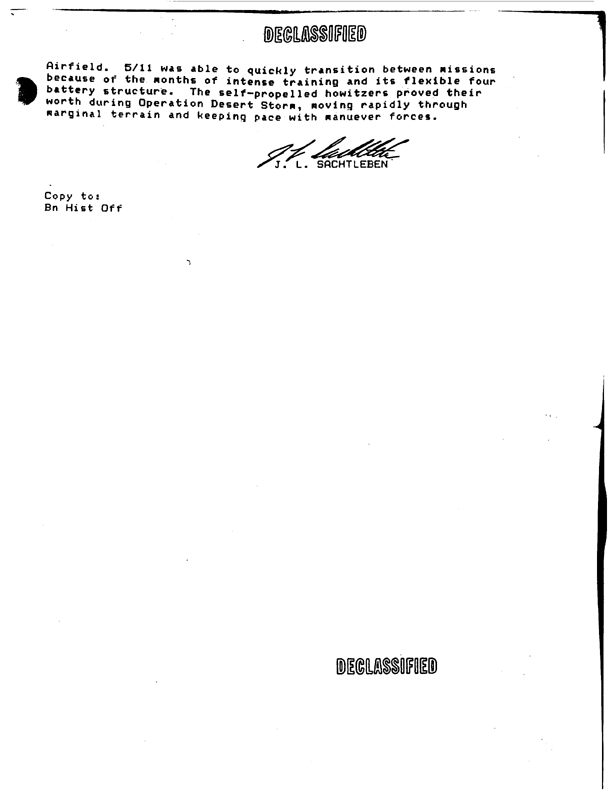 DECLASSIFIED

Airfield. 5/11 was able to quickly transition between missions because of the months of intense training and its flexible four battery structure. The self-propelled howitzers proved their worth during Operation Desert Storm, moving rapidly through marginal terrain and keeping pace with manuever forces.

J. L. Sachtleben
J. L. SACHTLEBEN

Copy to:
Bn Hist Off

DECLASSIFIED